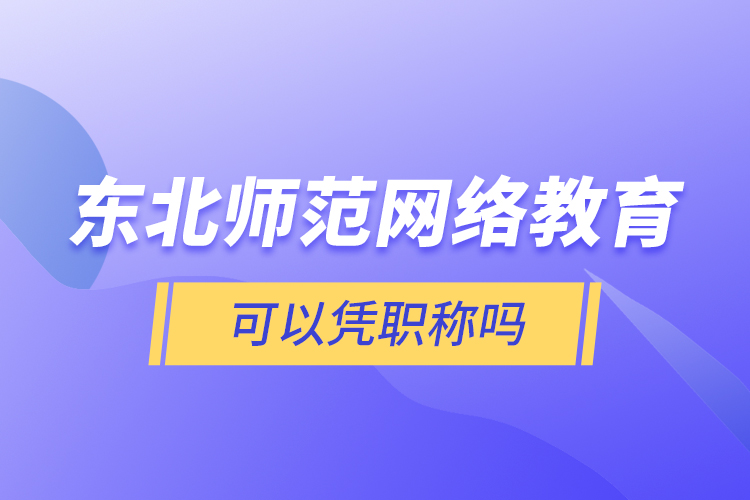 东北师范网络教育

可以凭职称吗